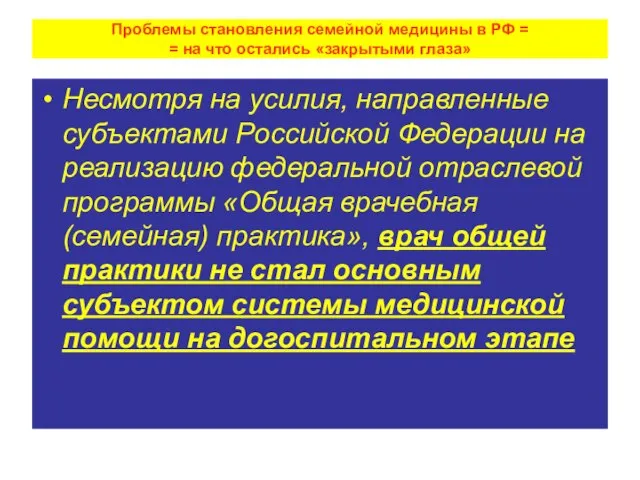 Проблемы становления семейной медицины в РФ =
= на что остались «закрытыми глаза»

• Несмотря на усилия, направленные субъектами Российской Федерации на реализацию федеральной отраслевой программы «Общая врачебная (семейная) практика», врач общей практики не стал основным субъектом системы медицинской помощи на догоспитальном этапе